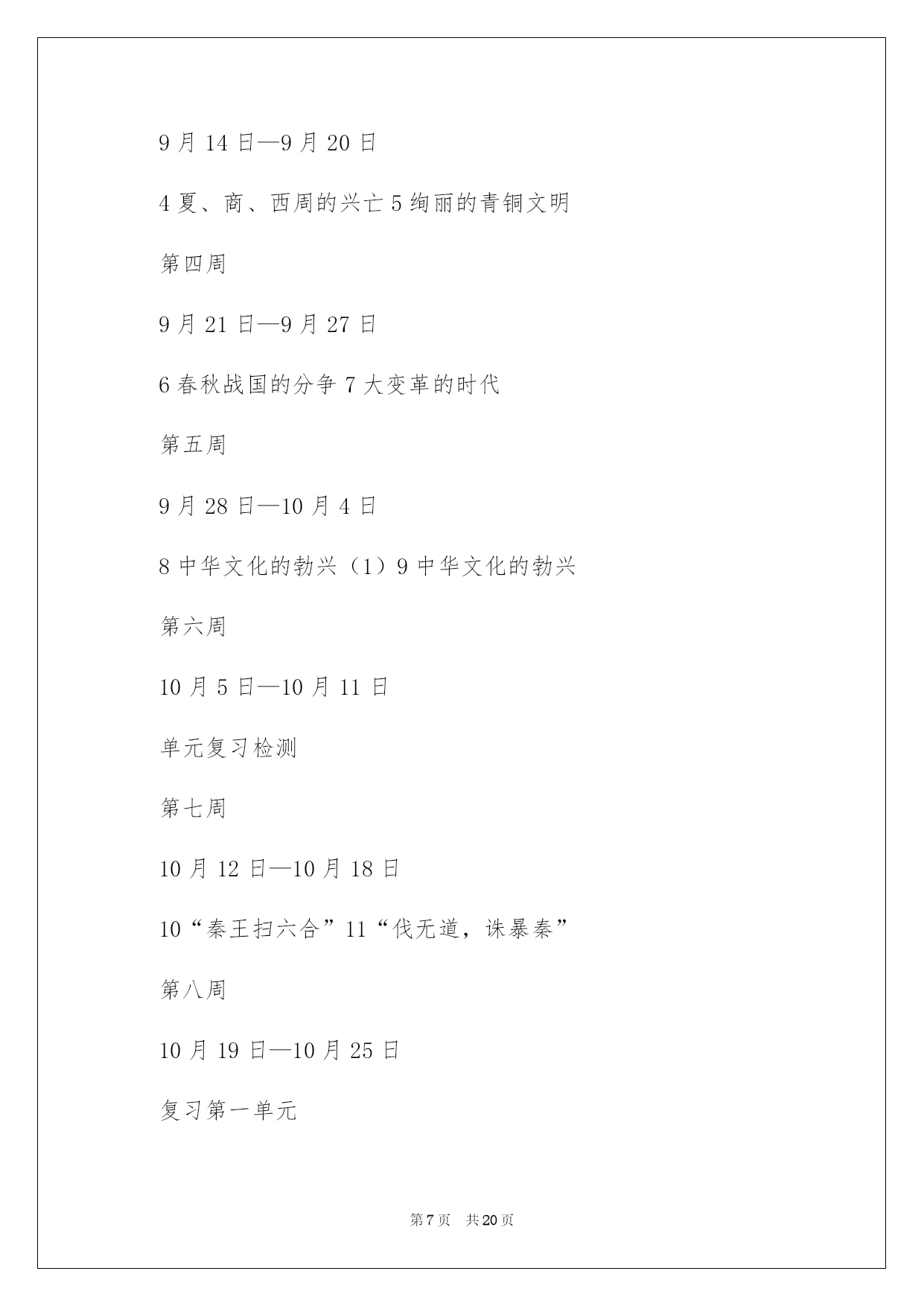 9月14日—9月20日

4夏、商、西周的兴亡5绚丽的青铜文明

第四周

9月21日—9月27日

6春秋战国的分争7大变革的时代

第五周

9月28日—10月4日

8中华文化的勃兴（1）9中华文化的勃兴

第六周

10月5日—10月11日

单元复习检测

第七周

10月12日—10月18日

10“秦王扫六合”11“伐无道，诛暴秦”

第八周

10月19日—10月25日

复习第一单元

第7页 共20页